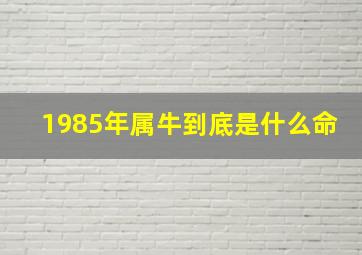 1985年属牛到底是什么命